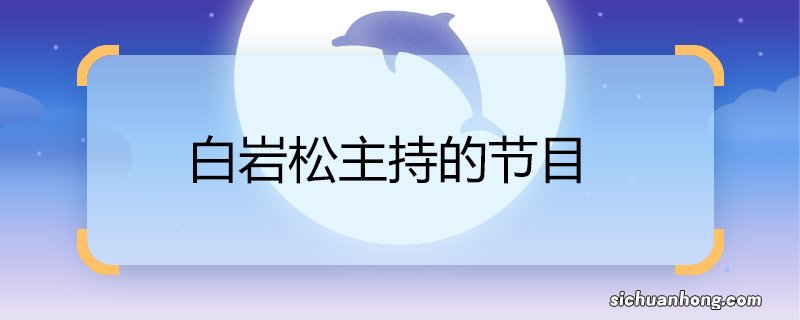 白岩松主持的节目

sichuanhong.com